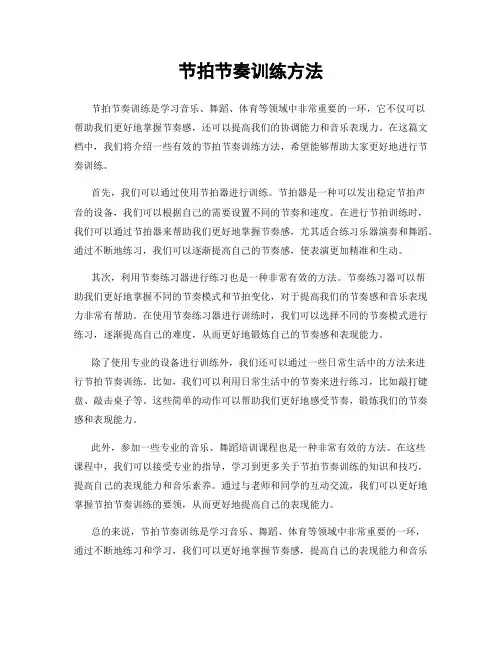 节拍节奏训练方法

节拍节奏训练是学习音乐、舞蹈、体育等领域中非常重要的一环，它不仅可以帮助我们更好地掌握节奏感，还可以提高我们的协调能力和音乐表现力。在这篇文档中，我们将介绍一些有效的节拍节奏训练方法，希望能够帮助大家更好地进行节奏训练。

首先，我们可以通过使用节拍器进行训练。节拍器是一种可以发出稳定节拍声音的设备，我们可以根据自己的需要设置不同的节奏和速度。在进行节拍训练时，我们可以通过节拍器来帮助我们更好地掌握节奏感，尤其适合练习乐器演奏和舞蹈。通过不断地练习，我们可以逐渐提高自己的节奏感，使表演更加精准和生动。

其次，利用节奏练习器进行练习也是一种非常有效的方法。节奏练习器可以帮助我们更好地掌握不同的节奏模式和节拍变化，对于提高我们的节奏感和音乐表现力非常有帮助。在使用节奏练习器进行训练时，我们可以选择不同的节奏模式进行练习，逐渐提高自己的难度，从而更好地锻炼自己的节奏感和表现能力。

除了使用专业的设备进行训练外，我们还可以通过一些日常生活中的方法来进行节拍节奏训练。比如，我们可以利用日常生活中的节奏来进行练习，比如敲打键盘、敲击桌子等。这些简单的动作可以帮助我们更好地感受节奏，锻炼我们的节奏感和表现能力。

此外，参加一些专业的音乐、舞蹈培训课程也是一种非常有效的方法。在这些课程中，我们可以接受专业的指导，学习到更多关于节拍节奏训练的知识和技巧，提高自己的表现能力和音乐素养。通过与老师和同学的互动交流，我们可以更好地掌握节拍节奏训练的要领，从而更好地提高自己的表现能力。

总的来说，节拍节奏训练是学习音乐、舞蹈、体育等领域中非常重要的一环，通过不断地练习和学习，我们可以更好地掌握节奏感，提高自己的表现能力和音乐